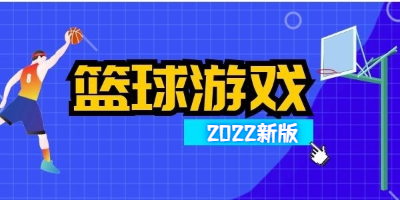 8

篮球游戏

2022新版